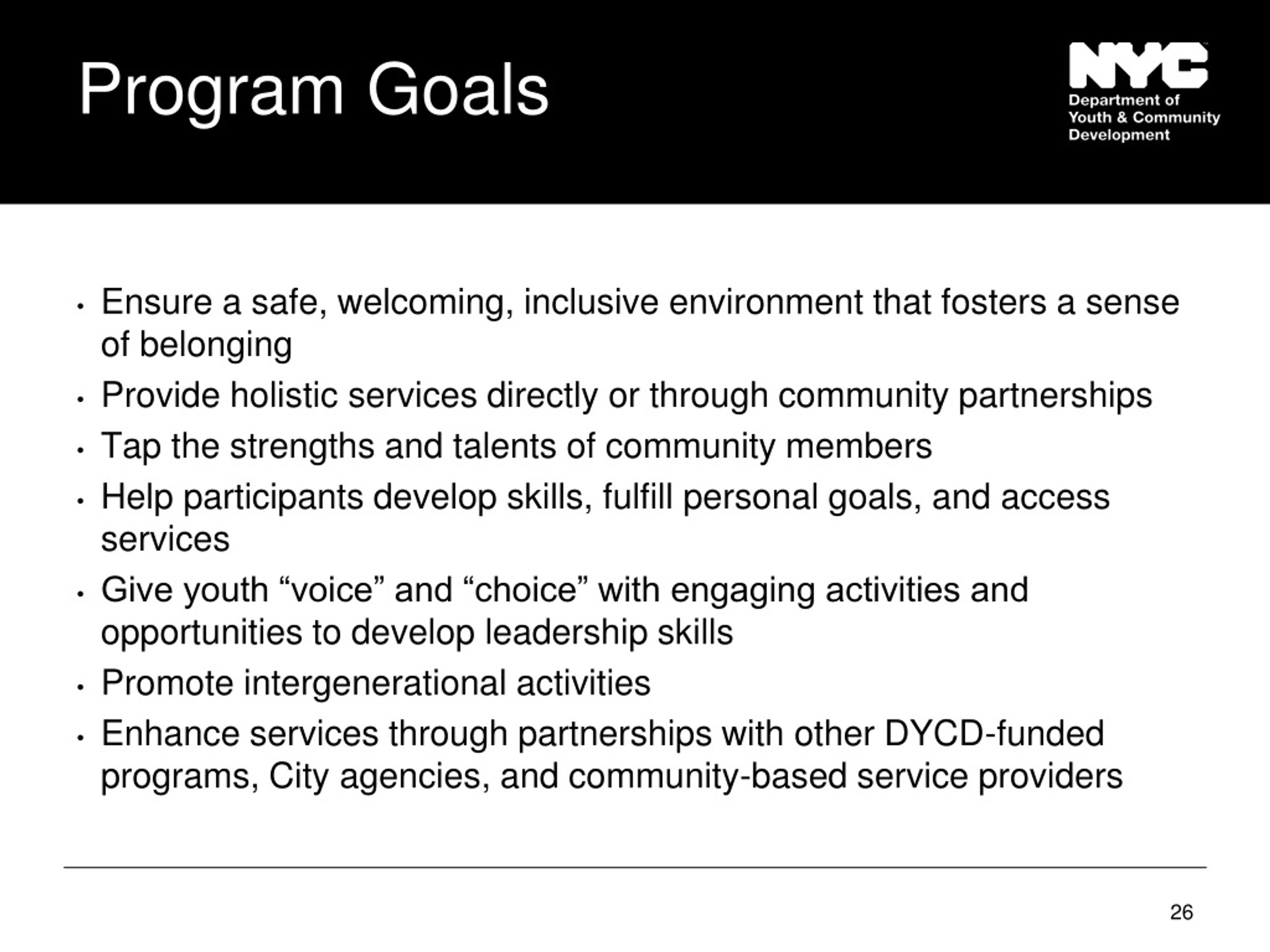 Program Goals

NYC
Department of Youth & Community Development

• Ensure a safe, welcoming, inclusive environment that fosters a sense of belonging
• Provide holistic services directly or through community partnerships
• Tap the strengths and talents of community members
• Help participants develop skills, fulfill personal goals, and access services
• Give youth “voice” and “choice” with engaging activities and opportunities to develop leadership skills
• Promote intergenerational activities
• Enhance services through partnerships with other DYCD-funded programs, City agencies, and community-based service providers

26